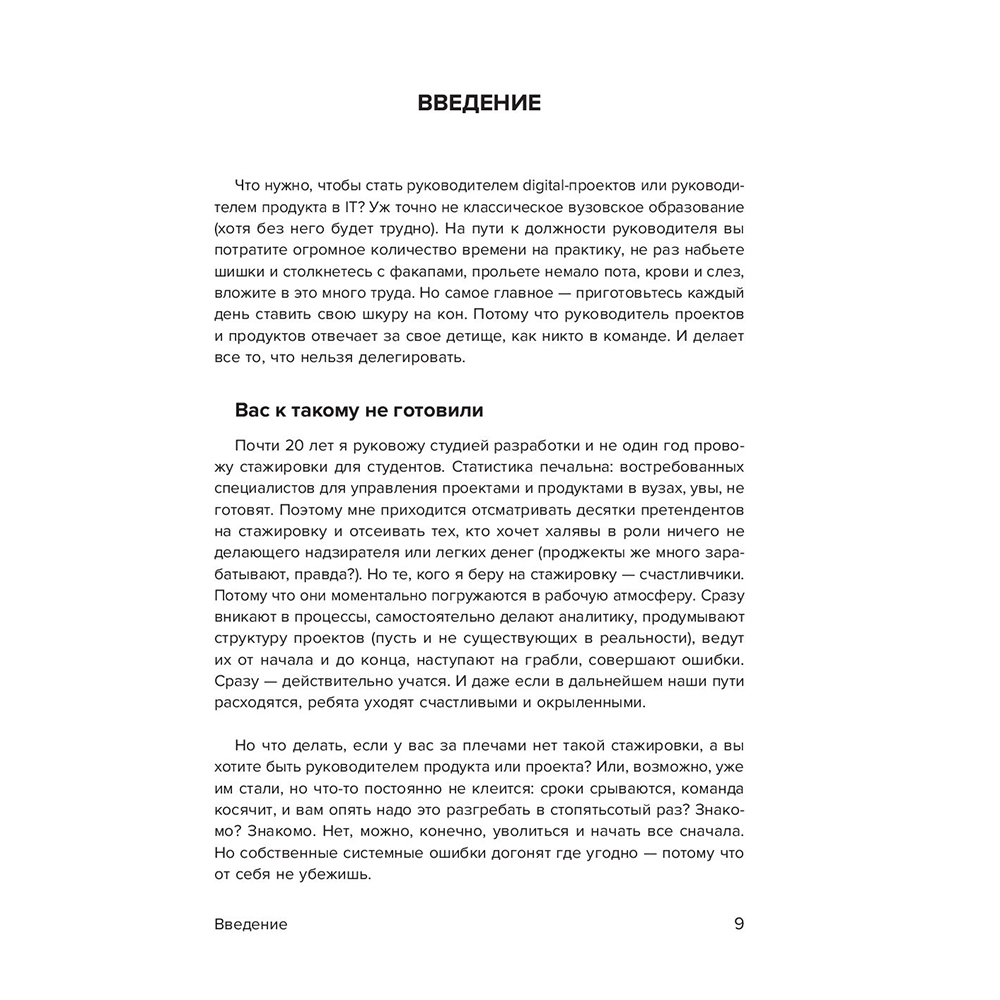 ВВЕДЕНИЕ

Что нужно, чтобы стать руководителем digital-проектов или руководителем продукта в IT? Уж точно не классическое вузовское образование (хотя без него будет трудно). На пути к должности руководителя вы потратите огромное количество времени на практику, не раз набьете шишки и столкнетесь с факапами, прольете немало пота, крови и слез, вложите в это много труда. Но самое главное — приготовьтесь каждый день ставить свою шкуру на кон. Потому что руководитель проектов и продуктов отвечает за свое детище, как никто в команде. И делает все то, что нельзя делегировать.

Вас к такому не готовили

Почти 20 лет я руковожу студией разработки и не один год провожу стажировки для студентов. Статистика печальна: востребованных специалистов для управления проектами и продуктами в вузах, увы, не готовят. Поэтому мне приходится отсматривать десятки претендентов на стажировку и отсеивать тех, кто хочет халявы в роли ничего не делающего надзирателя или легких денег (проджекты же много зарабатывают, правда?). Но те, кого я беру на стажировку — счастливчики. Потому что они моментально погружаются в рабочую атмосферу. Сразу вникают в процессы, самостоятельно делают аналитику, продумывают структуру проектов (пусть и не существующих в реальности), ведут их от начала и до конца, наступают на грабли, совершают ошибки. Сразу — действительно учатся. И даже если в дальнейшем наши пути расходятся, ребята уходят счастливыми и окрыленными.

Но что делать, если у вас за плечами нет такой стажировки, а вы хотите быть руководителем продукта или проекта? Или, возможно, уже им стали, но что-то постоянно не клеится: сроки срываются, команда косячит, и вам опять надо это разгребать в стопятьсотый раз? Знакомо? Знакомо. Нет, можно, конечно, уволиться и начать все сначала. Но собственные системные ошибки догонят где угодно — потому что от себя не убежишь.

Введение 9